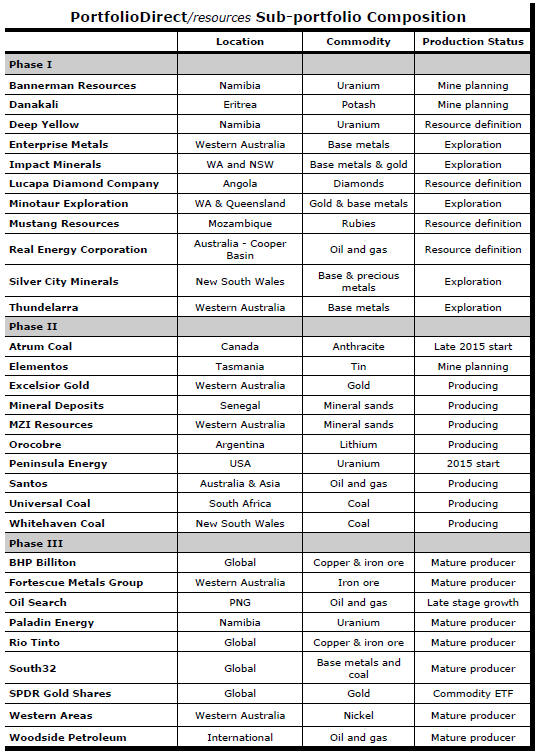 PortfolioDirect/resources Sub-portfolio Composition

| | Location | Commodity | Production Status |
|---|---|---|---|
| Phase I | | | |
| Bannerman Resources | Namibia | Uranium | Mine planning |
| Danakali | Eritrea | Potash | Mine planning |
| Deep Yellow | Namibia | Uranium | Resource definition |
| Enterprise Metals | Western Australia | Base metals | Exploration |
| Impact Minerals | WA and NSW | Base metals & gold | Exploration |
| Lucapa Diamond Company | Angola | Diamonds | Resource definition |
| Minotaur Exploration | WA & Queensland | Gold & base metals | Exploration |
| Mustang Resources | Mozambique | Rubies | Resource definition |
| Real Energy Corporation | Australia - Cooper Basin | Oil and gas | Resource definition |
| Silver City Minerals | New South Wales | Base & precious metals | Exploration |
| Thundelarra | Western Australia | Base metals | Exploration |
| Phase II | | | |
| Atrum Coal | Canada | Anthracite | Late 2015 start |
| Elementos | Tasmania | Tin | Mine planning |
| Excelsior Gold | Western Australia | Gold | Producing |
| Mineral Deposits | Senegal | Mineral sands | Producing |
| MZI Resources | Western Australia | Mineral sands | Producing |
| Orocobre | Argentina | Lithium | Producing |
| Peninsula Energy | USA | Uranium | 2015 start |
| Santos | Australia & Asia | Oil and gas | Producing |
| Universal Coal | South Africa | Coal | Producing |
| Whitehaven Coal | New South Wales | Coal | Producing |
| Phase III | | | |
| BHP Billiton | Global | Copper & iron ore | Mature producer |
| Fortescue Metals Group | Western Australia | Iron ore | Mature producer |
| Oil Search | PNG | Oil and gas | Late stage growth |
| Paladin Energy | Namibia | Uranium | Mature producer |
| Rio Tinto | Global | Copper & iron ore | Mature producer |
| South32 | Global | Base metals and coal | Mature producer |
| SPDR Gold Shares | Global | Gold | Commodity ETF |
| Western Areas | Western Australia | Nickel | Mature producer |
| Woodside Petroleum | International | Oil and gas | Mature producer |